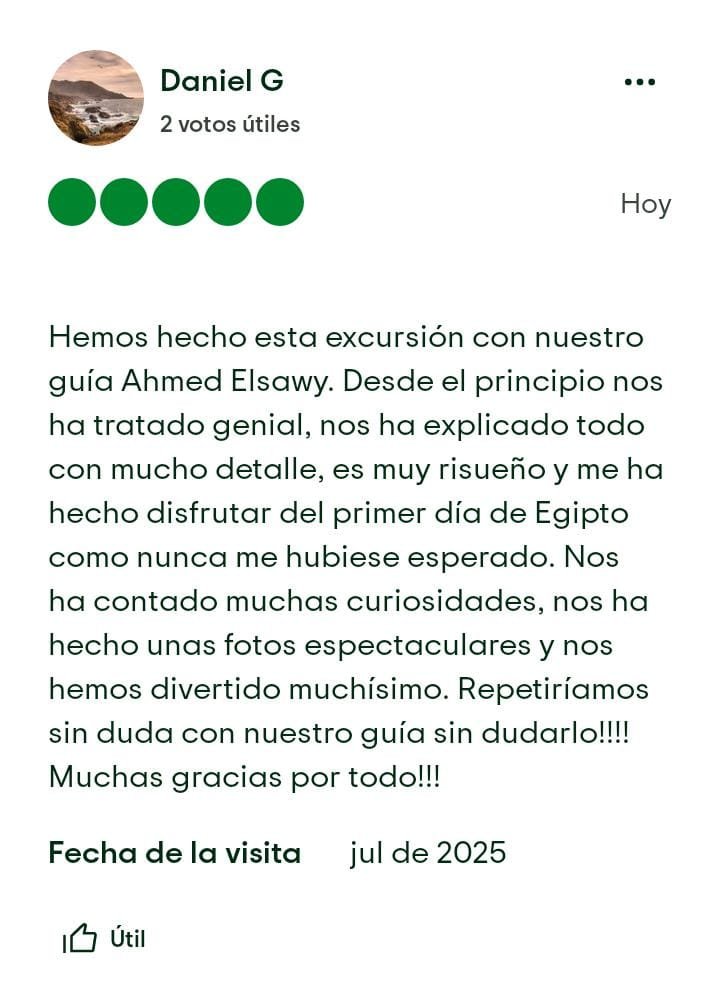 Daniel G
2 votos útiles

Hoy

Hemos hecho esta excursión con nuestro guía Ahmed Elsawy. Desde el principio nos ha tratado genial, nos ha explicado todo con mucho detalle, es muy risueño y me ha hecho disfrutar del primer día de Egipto como nunca me hubiese esperado. Nos ha contado muchas curiosidades, nos ha hecho unas fotos espectaculares y nos hemos divertido muchísimo. Repetiríamos sin duda con nuestro guía sin dudarlo!!!! Muchas gracias por todo!!!

Fecha de la visita jul de 2025

Útil